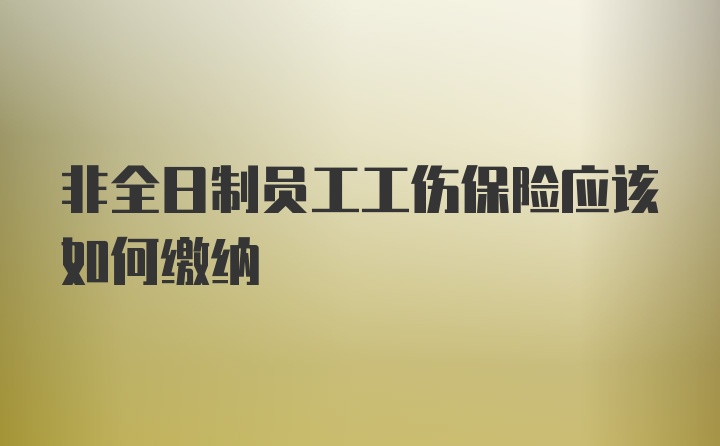 非全日制员工工伤保险应该如何缴纳